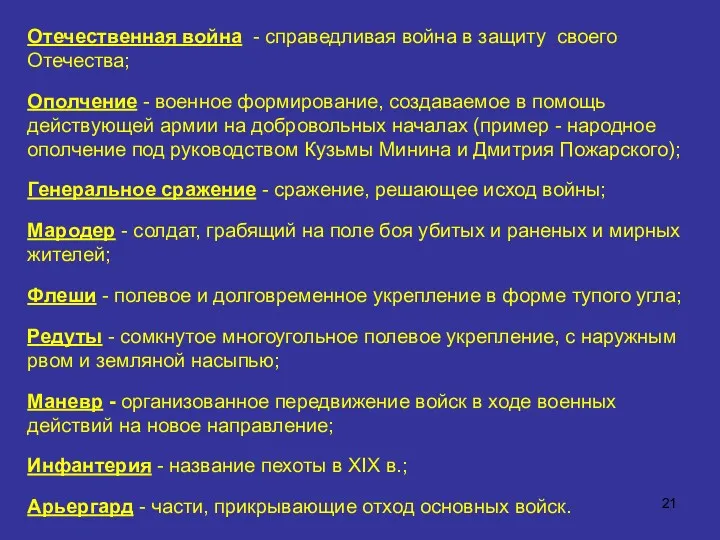 Отечественная война - справедливая война в защиту своего Отечества;

Ополчение - военное формирование, создаваемое в помощь действующей армии на добровольных началах (пример - народное ополчение под руководством Кузьмы Минина и Дмитрия Пожарского);

Генеральное сражение - сражение, решающее исход войны;

Мародер - солдат, грабящий на поле боя убитых и раненых и мирных жителей;

Флеши - полевое и долговременное укрепление в форме тупого угла;

Редуты - сомкнутое многоугольное полевое укрепление, с наружным рвом и земляной насыпью;

Маневр - организованное передвижение войск в ходе военных действий на новое направление;

Инфантерия - название пехоты в XIX в.;

Арьергард - части, прикрывающие отход основных войск.

21